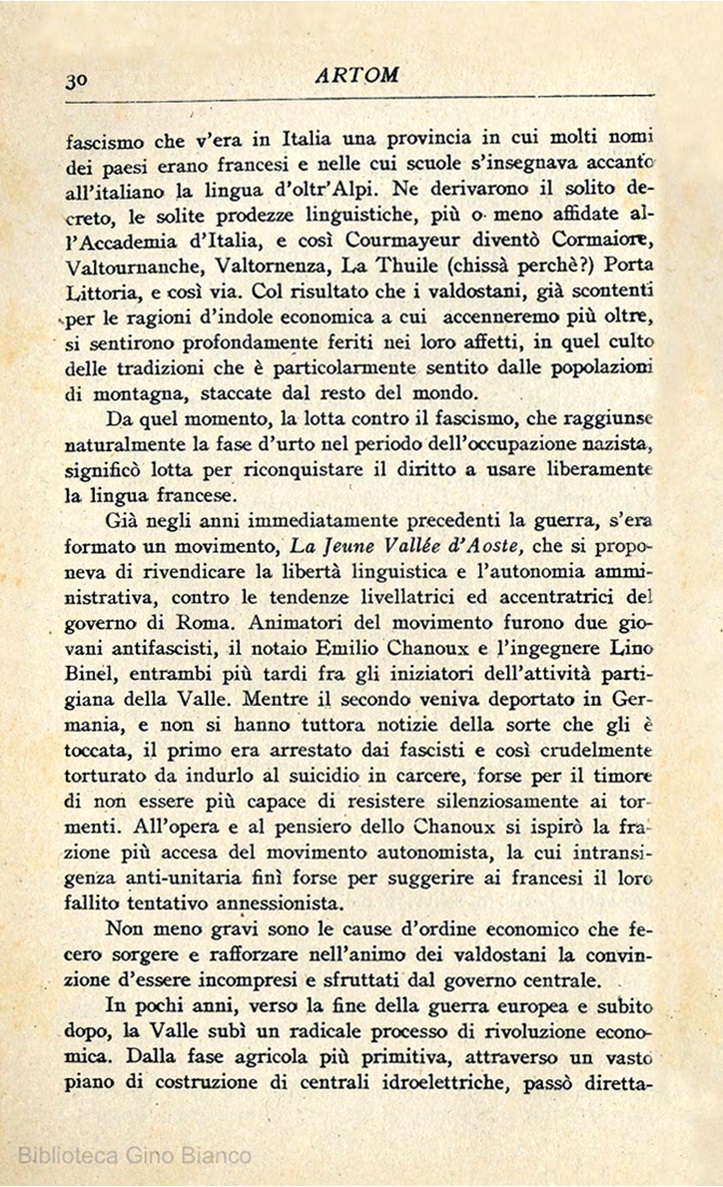 30 ARTOM

fascismo che v'era in Italia una provincia in cui molti nomi dei paesi erano francesi e nelle cui scuole s'insegnava accanto all'italiano la lingua d'oltr'Alpi. Ne derivarono il solito decreto, le solite prodezze linguistiche, più o meno affidate all'Accademia d'Italia, e così Courmayeur diventò Cormaiore, Valtournanche, Valtornenza, La Thuile (chissà perchè?) Porta Littoria, e così via. Col risultato che i valdostani, già scontenti per le ragioni d'indole economica a cui accenneremo più oltre, si sentirono profondamente feriti nei loro affetti, in quel culto delle tradizioni che è particolarmente sentito dalle popolazioni di montagna, staccate dal resto del mondo.

Da quel momento, la lotta contro il fascismo, che raggiunse naturalmente la fase d'urto nel periodo dell'occupazione nazista, significò lotta per riconquistare il diritto a usare liberamente la lingua francese.

Già negli anni immediatamente precedenti la guerra, s'era formato un movimento, La Jeune Vallée d'Aoste, che si proponeva di rivendicare la libertà linguistica e l'autonomia amministrativa, contro le tendenze livellatrici ed accentratrici del governo di Roma. Animatori del movimento furono due giovani antifascisti, il notaio Emilio Chanoux e l'ingegnere Lino Binel, entrambi più tardi fra gli iniziatori dell'attività partigiana della Valle. Mentre il secondo veniva deportato in Germania, e non si hanno tuttora notizie della sorte che gli è toccata, il primo era arrestato dai fascisti e così crudelmente torturato da indurlo al suicidio in carcere, forse per il timore di non essere più capace di resistere silenziosamente ai tormenti. All'opera e al pensiero dello Chanoux si ispirò la frazione più accesa del movimento autonomista, la cui intransigenza anti-unitaria finì forse per suggerire ai francesi il loro fallito tentativo annessionista.

Non meno gravi sono le cause d'ordine economico che fecero sorgere e rafforzare nell'animo dei valdostani la convinzione d'essere incompresi e sfruttati dal governo centrale.

In pochi anni, verso la fine della guerra europea e subito dopo, la Valle subì un radicale processo di rivoluzione economica. Dalla fase agricola più primitiva, attraverso un vasto piano di costruzione di centrali idroelettriche, passò diretta-

Biblioteca Gino Bianco